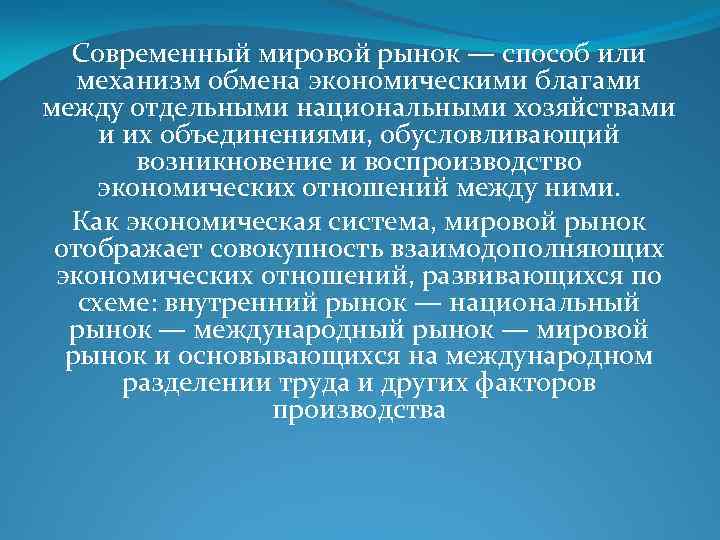 Современный мировой рынок — способ или механизм обмена экономическими благами между отдельными национальными хозяйствами и их объединениями, обусловливающий возникновение и воспроизводство экономических отношений между ними.

Как экономическая система, мировой рынок отображает совокупность взаимодополняющих экономических отношений, развивающихся по схеме: внутренний рынок — национальный рынок — международный рынок — мировой рынок и основывающихся на международном разделении труда и других факторов производства